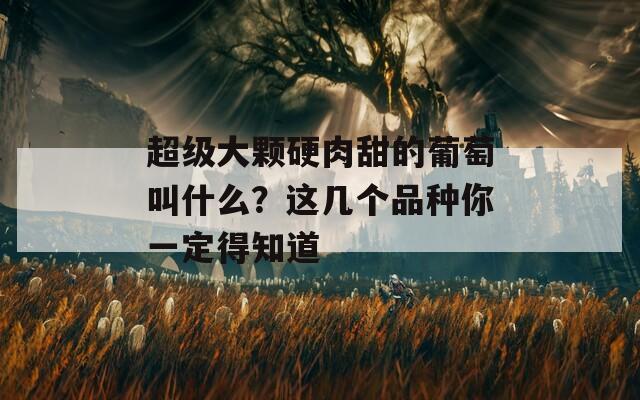 超级大颗硬肉甜的葡萄叫什么？这几个品种你一定得知道